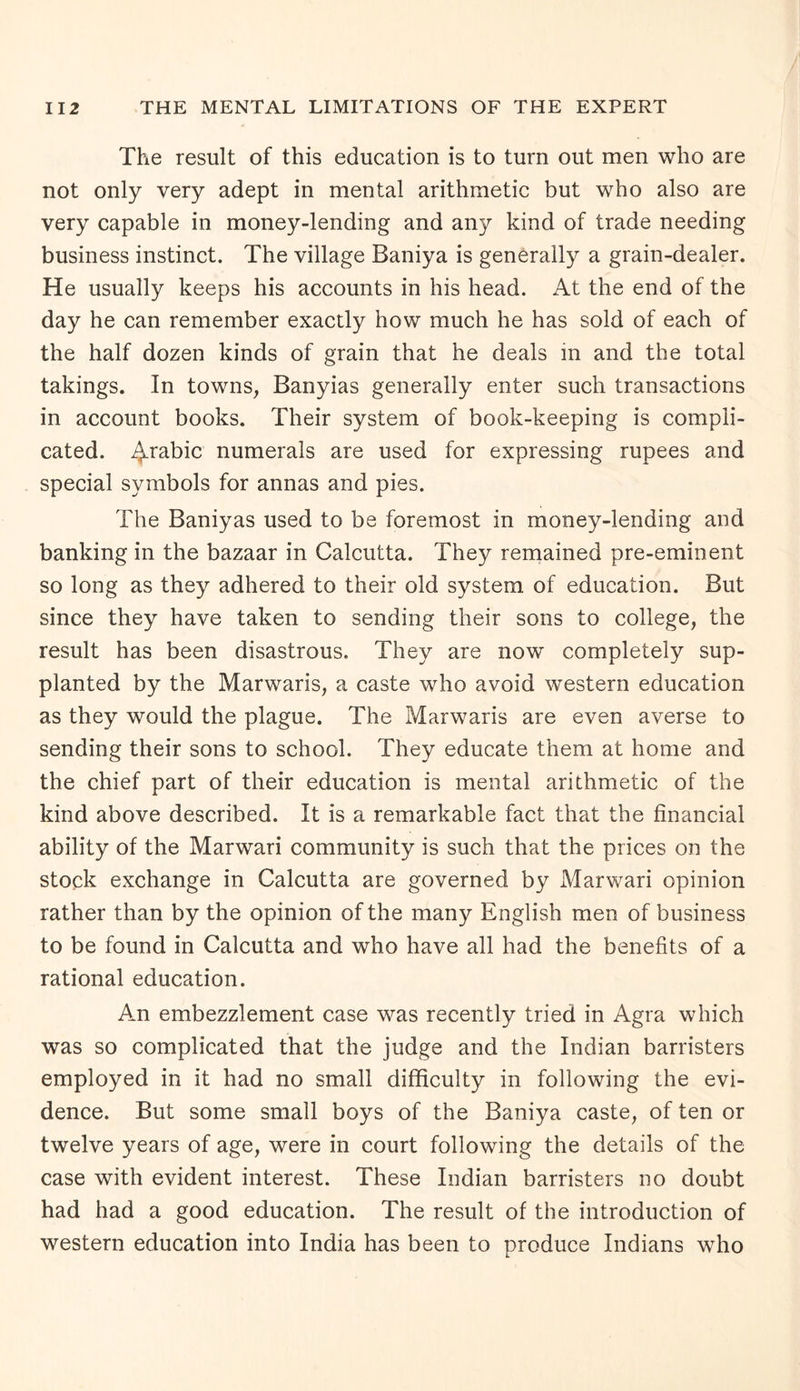 112 THE MENTAL LIMITATIONS OF THE EXPERT

The result of this education is to turn out men who are not only very adept in mental arithmetic but who also are very capable in money-lending and any kind of trade needing business instinct. The village Baniya is generally a grain-dealer. He usually keeps his accounts in his head. At the end of the day he can remember exactly how much he has sold of each of the half dozen kinds of grain that he deals in and the total takings. In towns, Banyias generally enter such transactions in account books. Their system of book-keeping is complicated. Arabic numerals are used for expressing rupees and special symbols for annas and pies.

The Baniyas used to be foremost in money-lending and banking in the bazaar in Calcutta. They remained pre-eminent so long as they adhered to their old system of education. But since they have taken to sending their sons to college, the result has been disastrous. They are now completely supplanted by the Marwaris, a caste who avoid western education as they would the plague. The Marwaris are even averse to sending their sons to school. They educate them at home and the chief part of their education is mental arithmetic of the kind above described. It is a remarkable fact that the financial ability of the Marwari community is such that the prices on the stock exchange in Calcutta are governed by Marwari opinion rather than by the opinion of the many English men of business to be found in Calcutta and who have all had the benefits of a rational education.

An embezzlement case was recently tried in Agra which was so complicated that the judge and the Indian barristers employed in it had no small difficulty in following the evidence. But some small boys of the Baniya caste, of ten or twelve years of age, were in court following the details of the case with evident interest. These Indian barristers no doubt had had a good education. The result of the introduction of western education into India has been to produce Indians who